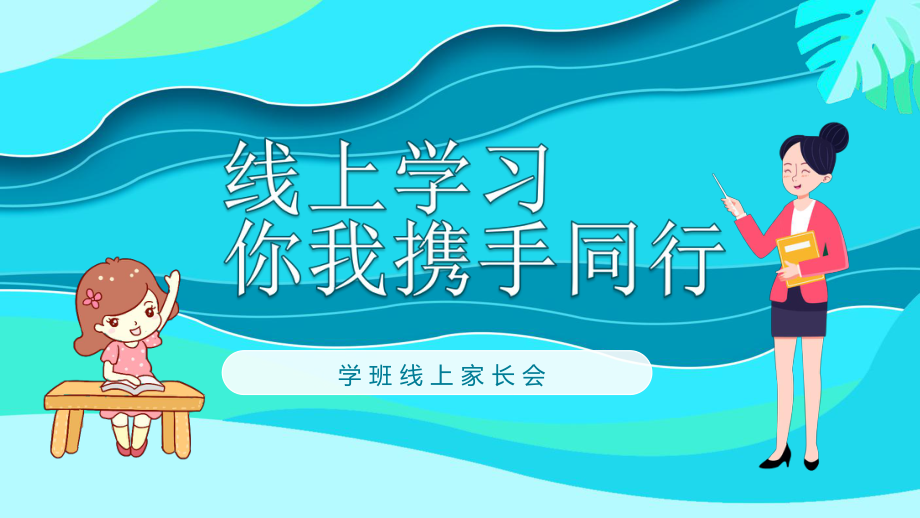 线上学习
你我携手同行

学班线上家长会